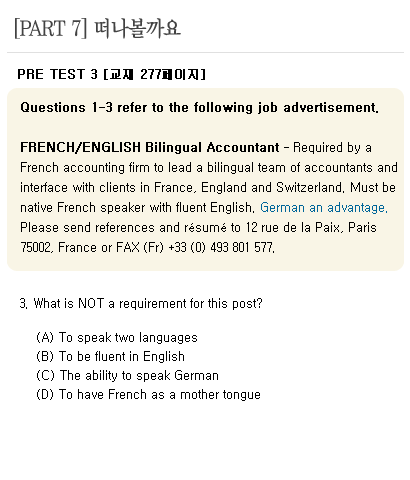 [PART 7] 떠나볼까요

PRE TEST 3 [교재 277페이지]

Questions 1-3 refer to the following job advertisement.

FRENCH/ENGLISH Bilingual Accountant - Required by a French accounting firm to lead a bilingual team of accountants and interface with clients in France, England and Switzerland. Must be native French speaker with fluent English. German an advantage. Please send references and résumé to 12 rue de la Paix, Paris 75002, France or FAX (Fr) +33 (0) 493 801 577.

3. What is NOT a requirement for this post?

(A) To speak two languages
(B) To be fluent in English
(C) The ability to speak German
(D) To have French as a mother tongue